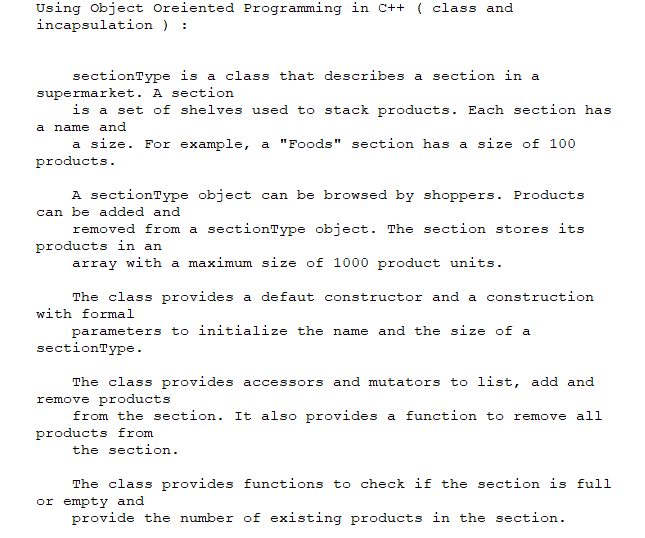 Using Object Oreiented Programming in C++ ( class and incapsulation ) :

sectionType is a class that describes a section in a supermarket. A section is a set of shelves used to stack products. Each section has a name and a size. For example, a "Foods" section has a size of 100 products.

A sectionType object can be browsed by shoppers. Products can be added and removed from a sectionType object. The section stores its products in an array with a maximum size of 1000 product units.

The class provides a defaut constructor and a construction with formal parameters to initialize the name and the size of a sectionType.

The class provides accessors and mutators to list, add and remove products from the section. It also provides a function to remove all products from the section.

The class provides functions to check if the section is full or empty and provide the number of existing products in the section.